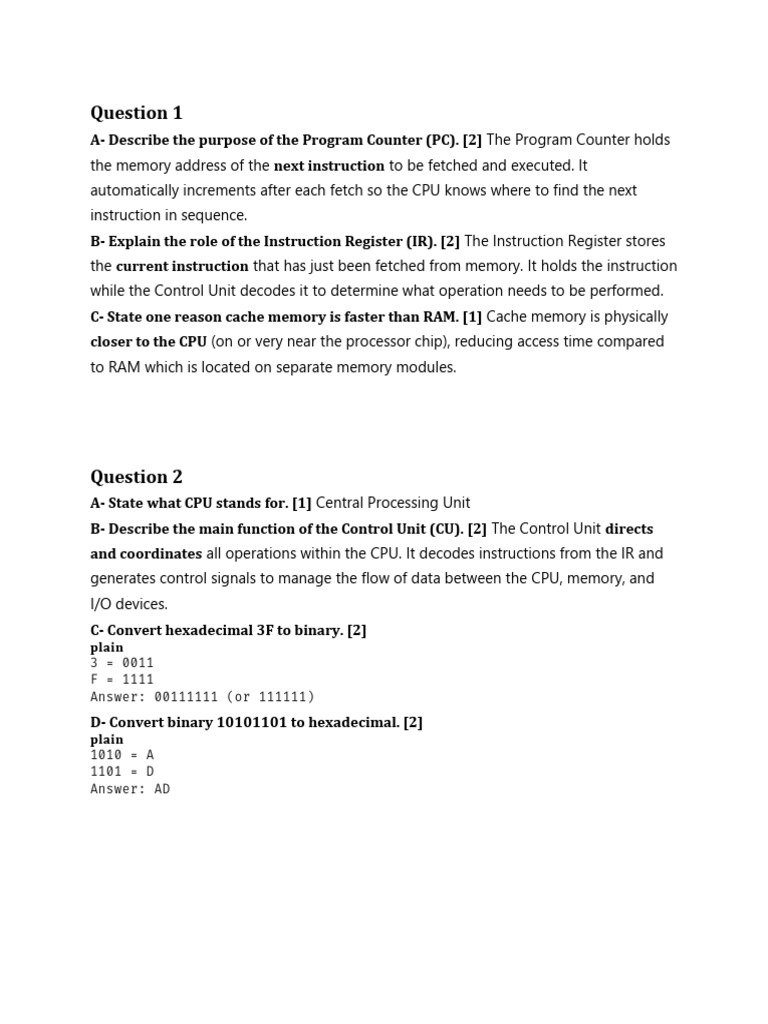 Question 1

A- Describe the purpose of the Program Counter (PC). [2] The Program Counter holds the memory address of the next instruction to be fetched and executed. It automatically increments after each fetch so the CPU knows where to find the next instruction in sequence.

B- Explain the role of the Instruction Register (IR). [2] The Instruction Register stores the current instruction that has just been fetched from memory. It holds the instruction while the Control Unit decodes it to determine what operation needs to be performed.

C- State one reason cache memory is faster than RAM. [1] Cache memory is physically closer to the CPU (on or very near the processor chip), reducing access time compared to RAM which is located on separate memory modules.

Question 2

A- State what CPU stands for. [1] Central Processing Unit

B- Describe the main function of the Control Unit (CU). [2] The Control Unit directs and coordinates all operations within the CPU. It decodes instructions from the IR and generates control signals to manage the flow of data between the CPU, memory, and I/O devices.

C- Convert hexadecimal 3F to binary. [2]
plain
3 = 0011
F = 1111
Answer: 00111111 (or 111111)

D- Convert binary 10101101 to hexadecimal. [2]
plain
1010 = A
1101 = D
Answer: AD